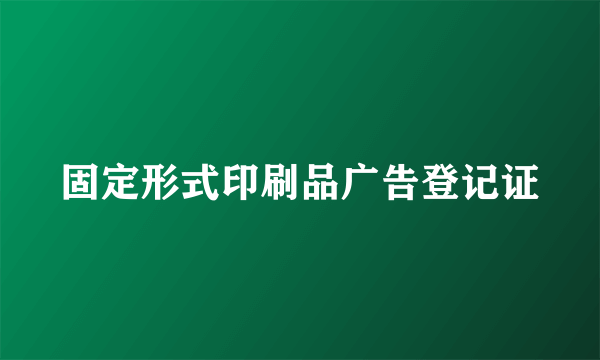 固定形式印刷品广告登记证